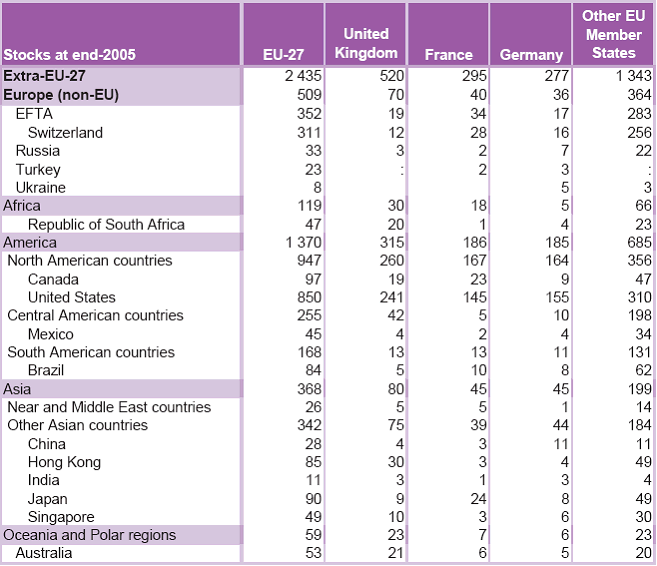 | Stocks at end-2005 | EU-27 | United Kingdom | France | Germany | Other EU Member States |
|---|---|---|---|---|---|
| Extra-EU-27 | 2 435 | 520 | 295 | 277 | 1 343 |
| Europe (non-EU) | 509 | 70 | 40 | 36 | 364 |
| EFTA | 352 | 19 | 34 | 17 | 283 |
| Switzerland | 311 | 12 | 28 | 16 | 256 |
| Russia | 33 | 3 | 2 | 7 | 22 |
| Turkey | 23 | : | 2 | 3 | : |
| Ukraine | 8 | | | 5 | 3 |
| Africa | 119 | 30 | 18 | 5 | 66 |
| Republic of South Africa | 47 | 20 | 1 | 4 | 23 |
| America | 1 370 | 315 | 186 | 185 | 685 |
| North American countries | 947 | 260 | 167 | 164 | 356 |
| Canada | 97 | 19 | 23 | 9 | 47 |
| United States | 850 | 241 | 145 | 155 | 310 |
| Central American countries | 255 | 42 | 5 | 10 | 198 |
| Mexico | 45 | 4 | 2 | 4 | 34 |
| South American countries | 168 | 13 | 13 | 11 | 131 |
| Brazil | 84 | 5 | 10 | 8 | 62 |
| Asia | 368 | 80 | 45 | 45 | 199 |
| Near and Middle East countries | 26 | 5 | 5 | 1 | 14 |
| Other Asian countries | 342 | 75 | 39 | 44 | 184 |
| China | 28 | 4 | 3 | 11 | 11 |
| Hong Kong | 85 | 30 | 3 | 4 | 49 |
| India | 11 | 3 | 1 | 3 | 4 |
| Japan | 90 | 9 | 24 | 8 | 49 |
| Singapore | 49 | 10 | 3 | 6 | 30 |
| Oceania and Polar regions | 59 | 23 | 7 | 6 | 23 |
| Australia | 53 | 21 | 6 | 5 | 20 |